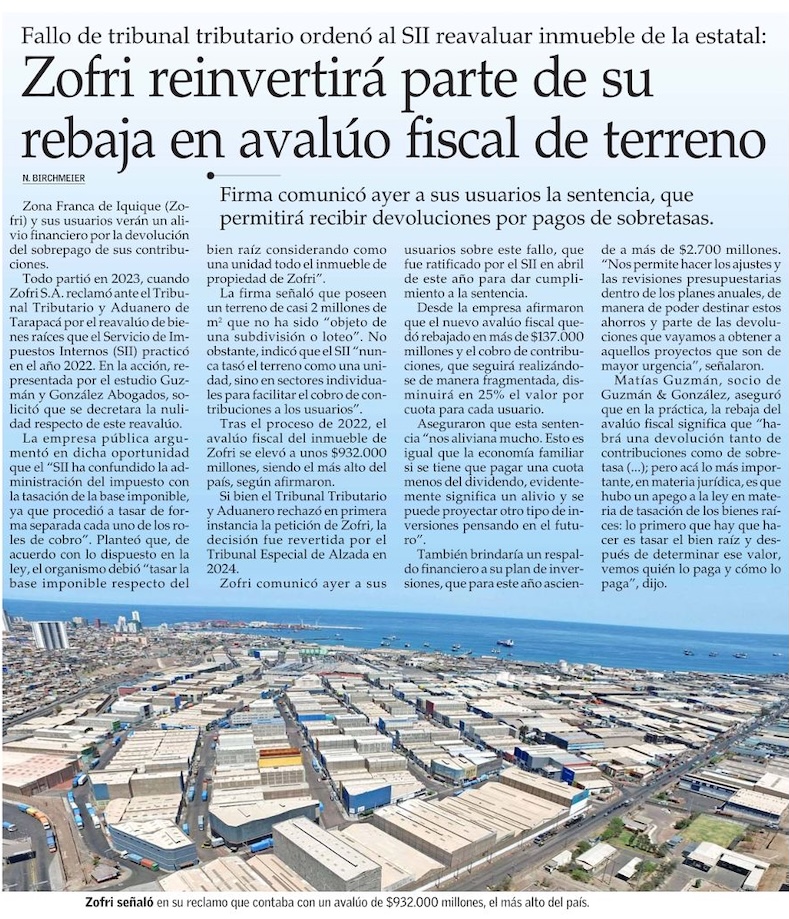 Fallo de tribunal tributario ordenó al SII reavaluar inmueble de la estatal:

Zofri reinvertirá parte de su rebaja en avalúo fiscal de terreno

N. BIRCHMEIER

Firma comunicó ayer a sus usuarios la sentencia, que permitirá recibir devoluciones por pagos de sobretasas.

Zona Franca de Iquique (Zofri) y sus usuarios verán un alivio financiero por la devolución del sobrepago de sus contribuciones.

Todo partió en 2023, cuando Zofri S.A. reclamó ante el Tribunal Tributario y Aduanero de Tarapacá por el reavalúo de bienes raíces que el Servicio de Impuestos Internos (SII) practicó en el año 2022. En la acción, representada por el estudio Guzmán y González Abogados, solicitó que se decretara la nulidad respecto de este reavalúo.

La empresa pública argumentó en dicha oportunidad que el "SII ha confundido la administración del impuesto con la tasación de la base imponible, ya que procedió a tasar de forma separada cada uno de los roles de cobro". Planteó que, de acuerdo con lo dispuesto en la ley, el organismo debió "tasar la base imponible respecto del bien raíz considerando como una unidad todo el inmueble de propiedad de Zofri".

La firma señaló que poseen un terreno de casi 2 millones de m² que no ha sido "objeto de una subdivisión o loteo". No obstante, indicó que el SII "nunca tasó el terreno como una unidad, sino en sectores individuales para facilitar el cobro de contribuciones a los usuarios".

Tras el proceso de 2022, el avalúo fiscal del inmueble de Zofri se elevó a unos $932.000 millones, siendo el más alto del país, según afirmaron.

Si bien el Tribunal Tributario y Aduanero rechazó en primera instancia la petición de Zofri, la decisión fue revertida por el Tribunal Especial de Alzada en 2024.

Zofri comunicó ayer a sus usuarios sobre este fallo, que fue ratificado por el SII en abril de este año para dar cumplimiento a la sentencia.

Desde la empresa afirmaron que el nuevo avalúo fiscal quedó rebajado en más de $137.000 millones y el cobro de contribuciones, que seguirá realizándose de manera fragmentada, disminuirá en 25% el valor por cuota para cada usuario.

Aseguraron que esta sentencia "nos aliviana mucho. Esto es igual que la economía familiar si se tiene que pagar una cuota menos del dividendo, evidentemente significa un alivio y se puede proyectar otro tipo de inversiones pensando en el futuro".

También brindaría un respaldo financiero a su plan de inversiones, que para este año asciende a más de $2.700 millones. "Nos permite hacer los ajustes y las revisiones presupuestarias dentro de los planes anuales, de manera de poder destinar estos ahorros y parte de las devoluciones que vayamos a obtener a aquellos proyectos que son de mayor urgencia", señalaron.

Matías Guzmán, socio de Guzmán & González, aseguró que en la práctica, la rebaja del avalúo fiscal significa que "habrá una devolución tanto de contribuciones como de sobretasa (...); pero acá lo más importante, en materia jurídica, es que hubo un apego a la ley en materia de tasación de los bienes raíces: lo primero que hay que hacer es tasar el bien raíz y después de determinar ese valor, vemos quién lo paga y cómo lo paga", dijo.

Zofri señaló en su reclamo que contaba con un avalúo de $932.000 millones, el más alto del país.